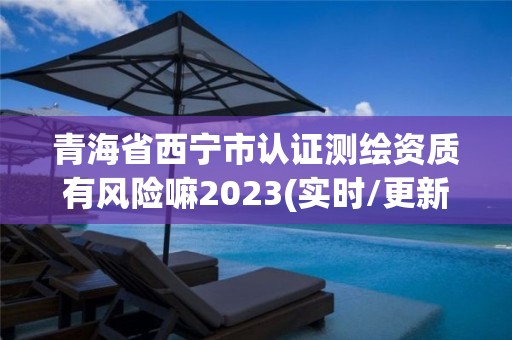 青海省西宁市认证测绘资质有风险嘛2023(实时/更新